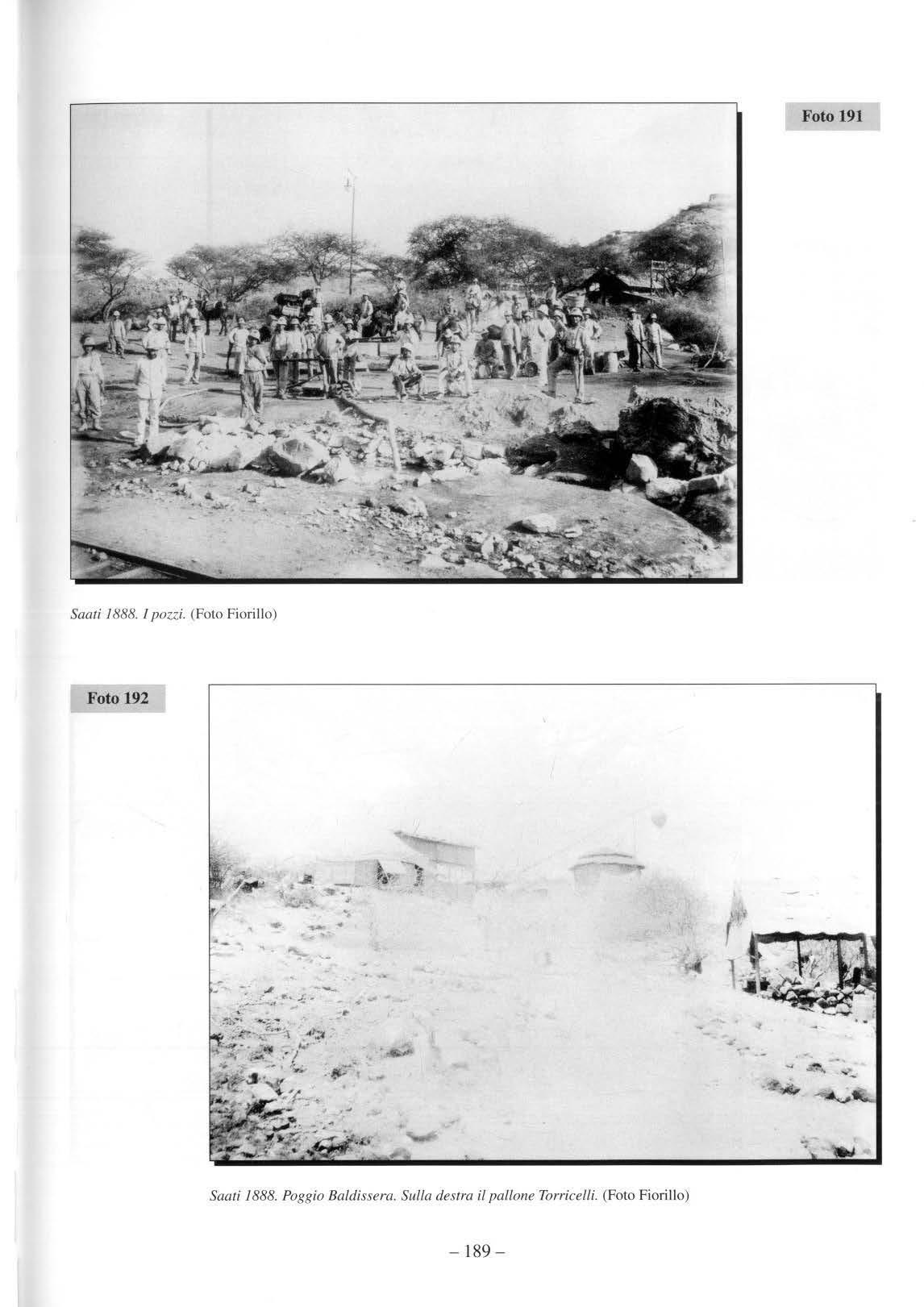 Foto 191

Saati 1888. I pozzi. (Foto Fiorillo)

Foto 192

Saati 1888. Poggio Baldissera. Sulla destra il pallone Torricelli. (Foto Fiorillo)

– 189 –